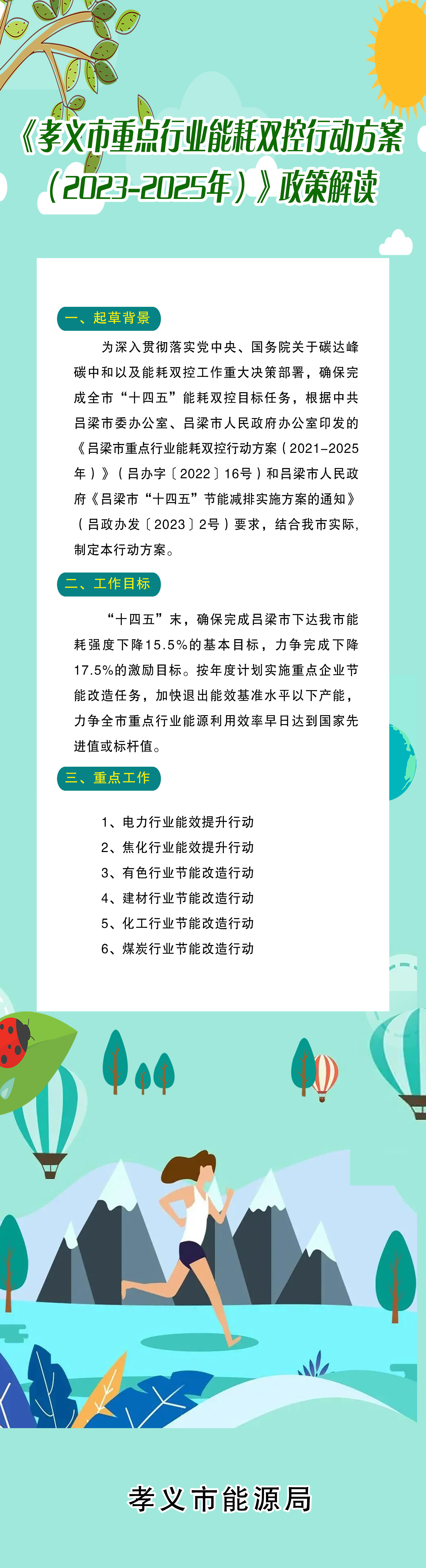 《孝义市重点行业能耗双控行动方案（2023-2025年）》政策解读

一、起草背景

为深入贯彻落实党中央、国务院关于碳达峰碳中和以及能耗双控工作重大决策部署，确保完成全市“十四五”能耗双控目标任务，根据中共吕梁市委办公室、吕梁市人民政府办公室印发的《吕梁市重点行业能耗双控行动方案（2021-2025年）》（吕办字〔2022〕16号）和吕梁市人民政府《吕梁市“十四五”节能减排实施方案的通知》（吕政办发〔2023〕2号）要求，结合我市实际，制定本行动方案。

二、工作目标

“十四五”末，确保完成吕梁市下达我市能耗强度下降15.5%的基本目标，力争完成下降17.5%的激励目标。按年度计划实施重点企业节能改造任务，加快退出能效基准水平以下产能，力争全市重点行业能源利用效率早日达到国家先进值或标杆值。

三、重点工作

1、电力行业能效提升行动
2、焦化行业能效提升行动
3、有色行业节能改造行动
4、建材行业节能改造行动
5、化工行业节能改造行动
6、煤炭行业节能改造行动

孝义市能源局